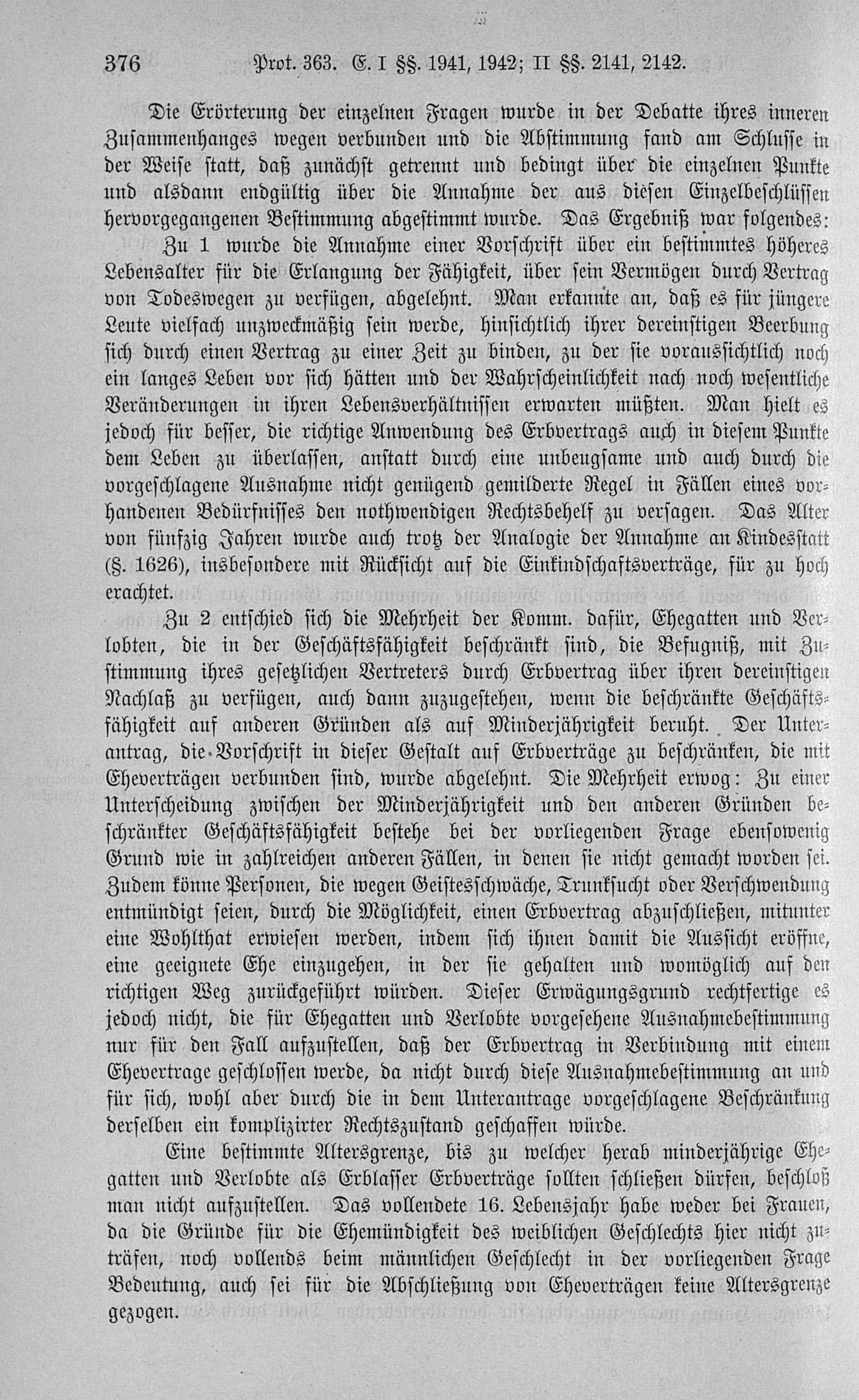 376 Prot. 363. E. I §§. 1941, 1942; II §§. 2141, 2142.

Die Erörterung der einzelnen Fragen wurde in der Debatte ihres inneren Zusammenhanges wegen verbunden und die Abstimmung fand am Schlusse in der Weise statt, daß zunächst getrennt und bedingt über die einzelnen Punkte und alsdann endgültig über die Annahme der aus diesen Einzelbeschlüssen hervorgegangenen Bestimmung abgestimmt wurde. Das Ergebniß war folgendes:

Zu 1 wurde die Annahme einer Vorschrift über ein bestimmtes höheres Lebensalter für die Erlangung der Fähigkeit, über sein Vermögen durch Vertrag von Todeswegen zu verfügen, abgelehnt. Man erkannte an, daß es für jüngere Leute vielfach unzweckmäßig sein werde, hinsichtlich ihrer dereinstigen Beerbung sich durch einen Vertrag zu einer Zeit zu binden, zu der sie voraussichtlich noch ein langes Leben vor sich hätten und der Wahrscheinlichkeit nach noch wesentliche Veränderungen in ihren Lebensverhältnissen erwarten müßten. Man hielt es jedoch für besser, die richtige Anwendung des Erbvertrags auch in diesem Punkte dem Leben zu überlassen, anstatt durch eine unbeugsame und auch durch die vorgeschlagene Ausnahme nicht genügend gemilderte Regel in Fällen eines vorhandenen Bedürfnisses den nothwendigen Rechtsbehelf zu versagen. Das Alter von fünfzig Jahren wurde auch trotz der Analogie der Annahme an Kindesstatt (§. 1626), insbesondere mit Rücksicht auf die Einkindschaftsverträge, für zu hoch erachtet.

Zu 2 entschied sich die Mehrheit der Komm. dafür, Ehegatten und Verlobten, die in der Geschäftsfähigkeit beschränkt sind, die Befugniß, mit Zustimmung ihres gesetzlichen Vertreters durch Erbvertrag über ihren dereinstigen Nachlaß zu verfügen, auch dann zuzugestehen, wenn die beschränkte Geschäftsfähigkeit auf anderen Gründen als auf Minderjährigkeit beruht. Der Unterantrag, die Vorschrift in dieser Gestalt auf Erbverträge zu beschränken, die mit Eheverträgen verbunden sind, wurde abgelehnt. Die Mehrheit erwog: Zu einer Unterscheidung zwischen der Minderjährigkeit und den anderen Gründen beschränkter Geschäftsfähigkeit bestehe bei der vorliegenden Frage ebensowenig Grund wie in zahlreichen anderen Fällen, in denen sie nicht gemacht worden sei. Zudem könne Personen, die wegen Geistesschwäche, Trunksucht oder Verschwendung entmündigt seien, durch die Möglichkeit, einen Erbvertrag abzuschließen, mitunter eine Wohlthat erwiesen werden, indem sich ihnen damit die Aussicht eröffne, eine geeignete Ehe einzugehen, in der sie gehalten und womöglich auf den richtigen Weg zurückgeführt würden. Dieser Erwägungsgrund rechtfertige es jedoch nicht, die für Ehegatten und Verlobte vorgesehene Ausnahmebestimmung nur für den Fall aufzustellen, daß der Erbvertrag in Verbindung mit einem Ehevertrage geschlossen werde, da nicht durch diese Ausnahmebestimmung an und für sich, wohl aber durch die in dem Unterantrage vorgeschlagene Beschränkung derselben ein komplizirter Rechtszustand geschaffen würde.

Eine bestimmte Altersgrenze, bis zu welcher herab minderjährige Ehegatten und Verlobte als Erblasser Erbverträge sollten schließen dürfen, beschloß man nicht aufzustellen. Das vollendete 16. Lebensjahr habe weder bei Frauen, da die Gründe für die Ehemündigkeit des weiblichen Geschlechts hier nicht zuträfen, noch vollends beim männlichen Geschlecht in der vorliegenden Frage Bedeutung, auch sei für die Abschließung von Eheverträgen keine Altersgrenze gezogen.